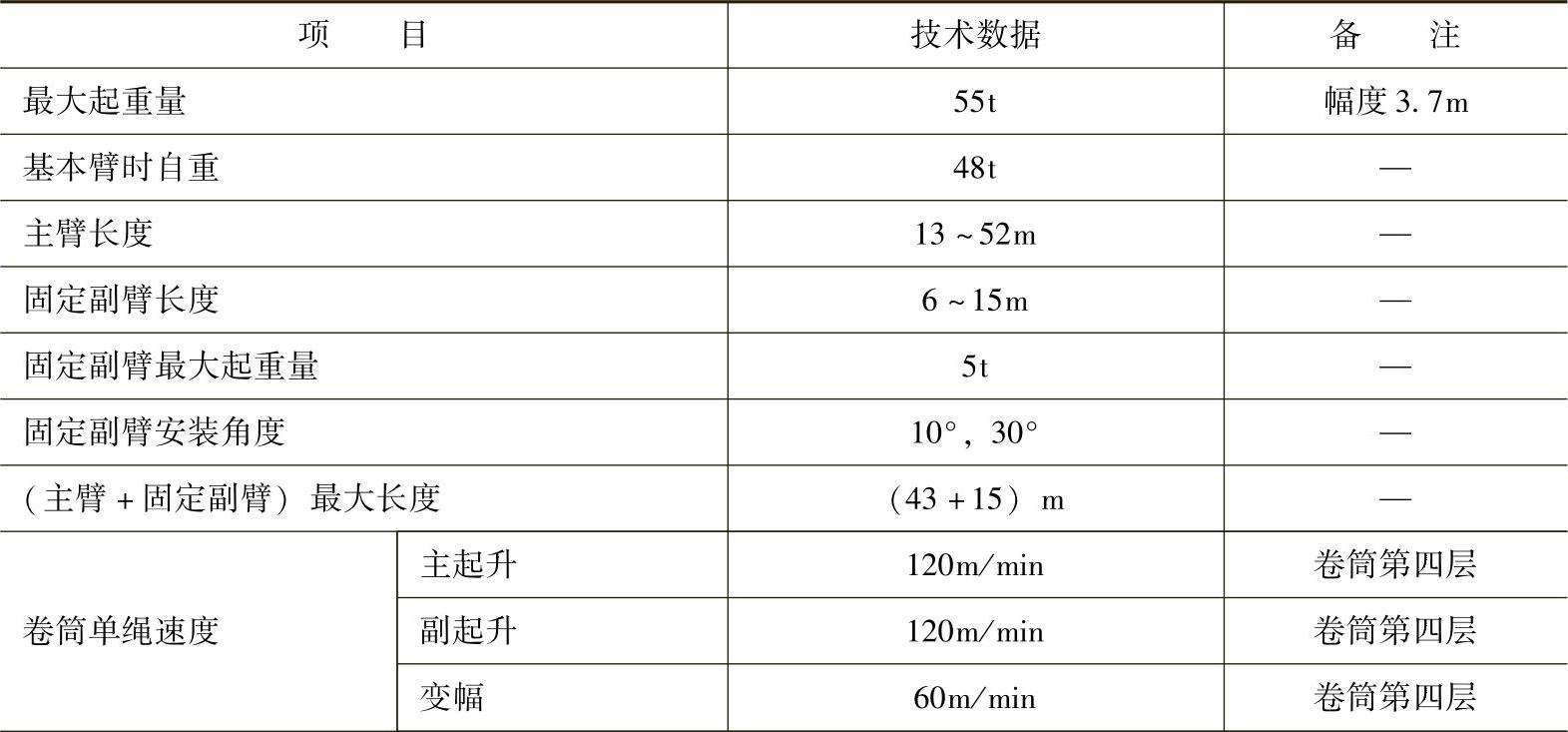 | 项目 |  | 技术数据 | 备注 |
|---|---|---|---|
| 最大起重量 |  | 55t | 幅度3.7m |
| 基本臂时自重 |  | 48t | — |
| 主臂长度 |  | 13～52m | — |
| 固定副臂长度 |  | 6～15m | — |
| 固定副臂最大起重量 |  | 5t | — |
| 固定副臂安装角度 |  | 10°，30° | — |
| （主臂+固定副臂）最大长度 |  | （43+15）m | — |
| 卷筒单绳速度 | 主起升 | 120m/min | 卷筒第四层 |
|  | 副起升 | 120m/min | 卷筒第四层 |
|  | 变幅 | 60m/min | 卷筒第四层 |